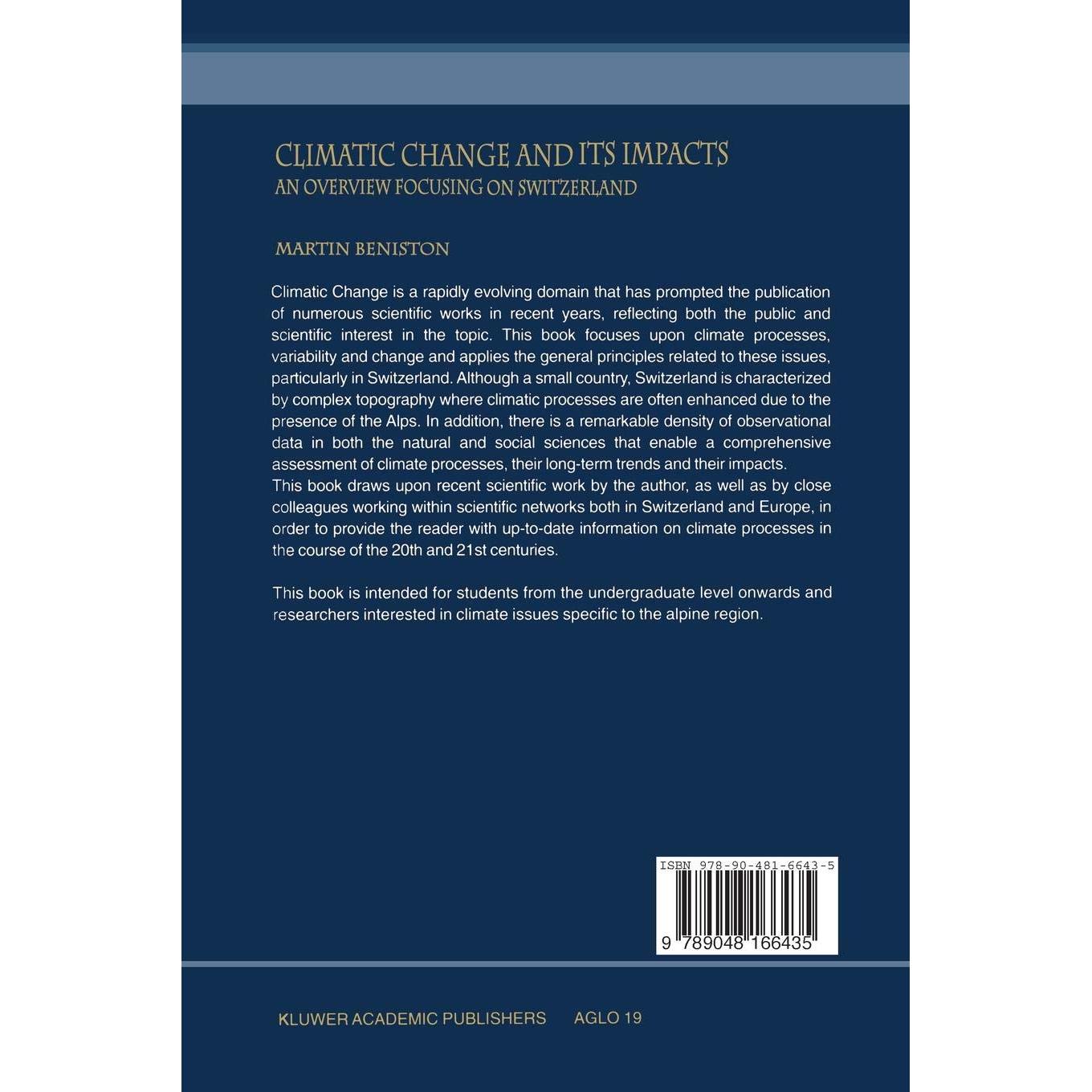 CLIMATIC CHANGE AND ITS IMPACTS
AN OVERVIEW FOCUSING ON SWITZERLAND

MARTIN BENISTON

Climatic Change is a rapidly evolving domain that has prompted the publication of numerous scientific works in recent years, reflecting both the public and scientific interest in the topic. This book focuses upon climate processes, variability and change and applies the general principles related to these issues, particularly in Switzerland. Although a small country, Switzerland is characterized by complex topography where climatic processes are often enhanced due to the presence of the Alps. In addition, there is a remarkable density of observational data in both the natural and social sciences that enable a comprehensive assessment of climate processes, their long-term trends and their impacts.
This book draws upon recent scientific work by the author, as well as by close colleagues working within scientific networks both in Switzerland and Europe, in order to provide the reader with up-to-date information on climate processes in the course of the 20th and 21st centuries.

This book is intended for students from the undergraduate level onwards and researchers interested in climate issues specific to the alpine region.

ISBN 978-90-481-6643-5
9 789048 166435

KLUWER ACADEMIC PUBLISHERS AGLO 19